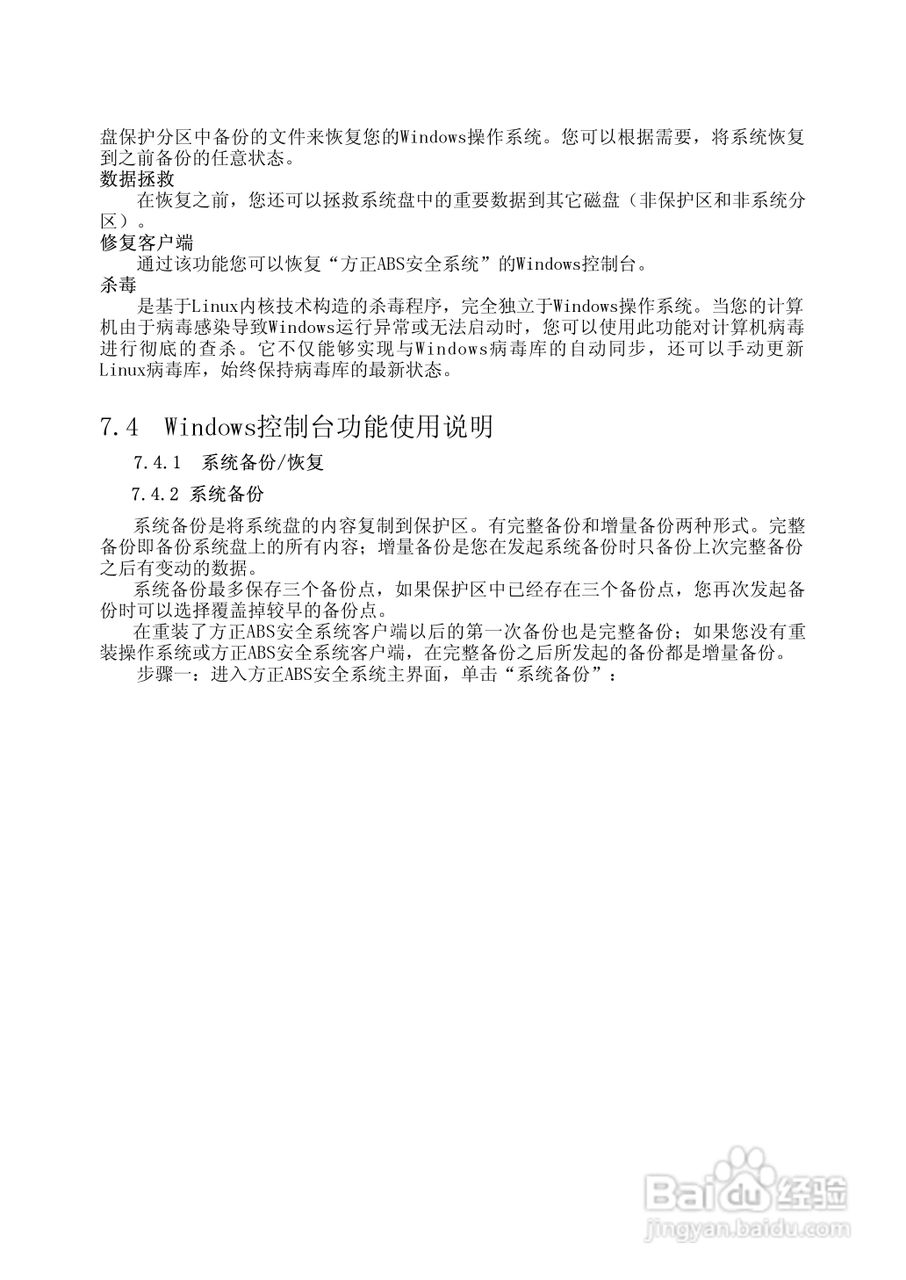 盘保护分区中备份的文件来恢复您的Windows操作系统。您可以根据需要，将系统恢复到之前备份的任意状态。
数据拯救
在恢复之前，您还可以拯救系统盘中的重要数据到其它磁盘（非保护区和非系统分区）。
修复客户端
通过该功能您可以恢复“方正ABS安全系统”的Windows控制台。
杀毒
是基于Linux内核技术构造的杀毒程序，完全独立于Windows操作系统。当您的计算机由于病毒感染导致Windows运行异常或无法启动时，您可以使用此功能对计算机病毒进行彻底的查杀。它不仅能够实现与Windows病毒库的自动同步，还可以手动更新Linux病毒库，始终保持病毒库的最新状态。

7.4 Windows控制台功能使用说明
7.4.1 系统备份/恢复
7.4.2 系统备份
系统备份是将系统盘的内容复制到保护区。有完整备份和增量备份两种形式。完整备份即备份系统盘上的所有内容；增量备份是您在发起系统备份时只备份上次完整备份之后有变动的数据。
系统备份最多保存三个备份点，如果保护区中已经存在三个备份点，您再次发起备份时可以选择覆盖掉较早的备份点。
在重装了方正ABS安全系统客户端以后的第一次备份也是完整备份；如果您没有重装操作系统或方正ABS安全系统客户端，在完整备份之后所发起的备份都是增量备份。
步骤一：进入方正ABS安全系统主界面，单击“系统备份”：

Baidu经验
jingyan.baidu.com